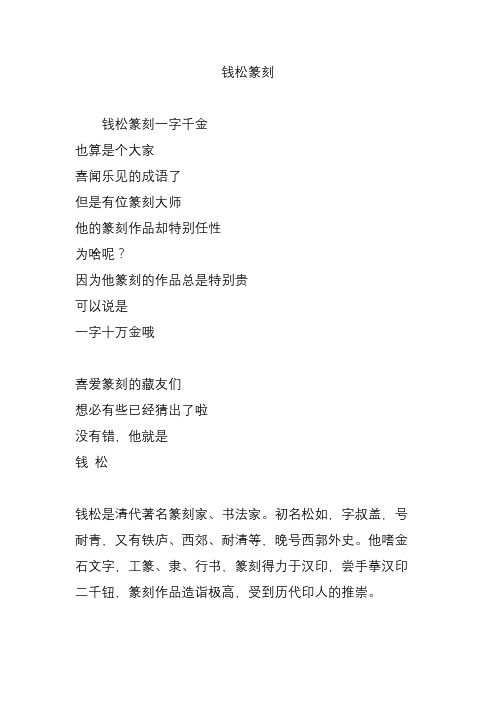 钱松篆刻

钱松篆刻一字千金
也算是个大家
喜闻乐见的成语了
但是有位篆刻大师
他的篆刻作品却特别任性
为啥呢？
因为他篆刻的作品总是特别贵
可以说是
一字十万金哦

喜爱篆刻的藏友们
想必有些已经猜出了啦
没有错，他就是
钱 松

钱松是清代著名篆刻家、书法家。初名松如，字叔盖，号耐青，又有铁庐、西郊、耐清等，晚号西郭外史。他嗜金石文字，工篆、隶、行书，篆刻得力于汉印，尝手摹汉印二千钮，篆刻作品造诣极高，受到历代印人的推崇。